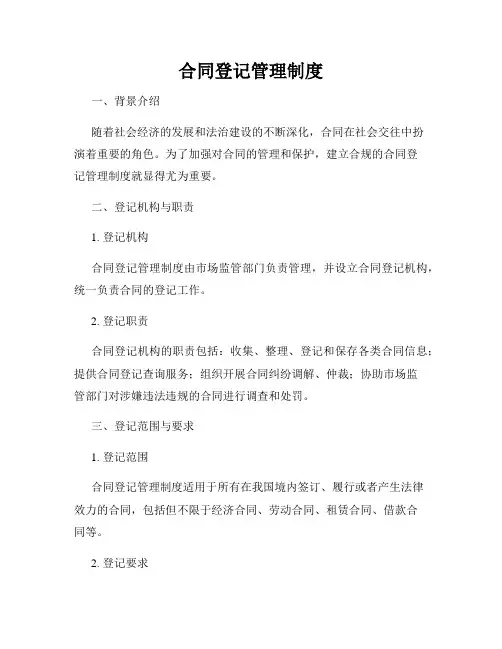 合同登记管理制度

一、背景介绍

随着社会经济的发展和法治建设的不断深化，合同在社会交往中扮演着重要的角色。为了加强对合同的管理和保护，建立合规的合同登记管理制度就显得尤为重要。

二、登记机构与职责

1. 登记机构

合同登记管理制度由市场监管部门负责管理，并设立合同登记机构，统一负责合同的登记工作。

2. 登记职责

合同登记机构的职责包括：收集、整理、登记和保存各类合同信息；提供合同登记查询服务；组织开展合同纠纷调解、仲裁；协助市场监管部门对涉嫌违法违规的合同进行调查和处罚。

三、登记范围与要求

1. 登记范围

合同登记管理制度适用于所有在我国境内签订、履行或者产生法律效力的合同，包括但不限于经济合同、劳动合同、租赁合同、借款合同等。

2. 登记要求